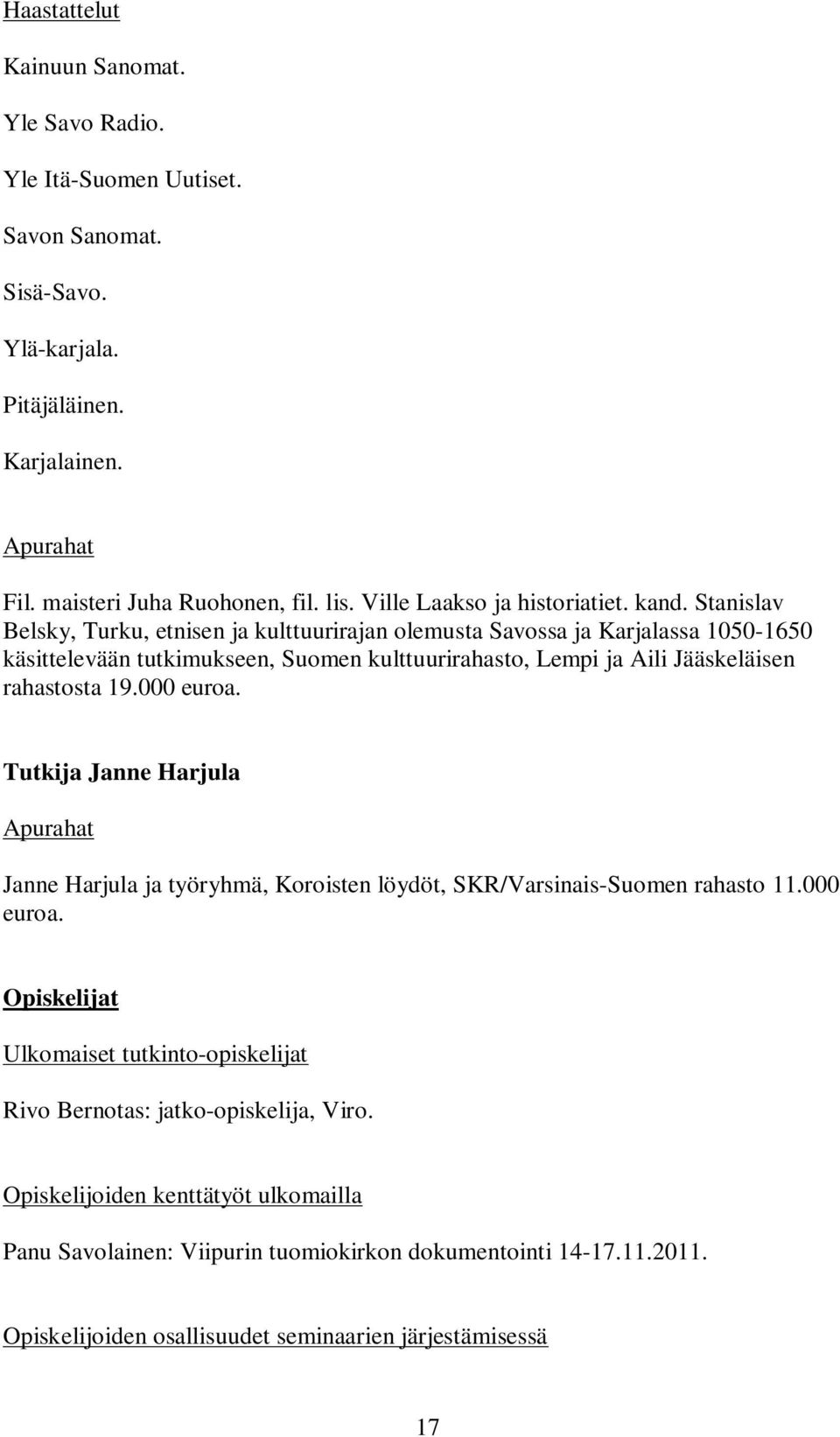 Haastattelut

Kainuun Sanomat.

Yle Savo Radio.

Yle Itä-Suomen Uutiset.

Savon Sanomat.

Sisä-Savo.

Ylä-karjala.

Pitäjäläinen.

Karjalainen.

Apurahat

Fil. maisteri Juha Ruohonen, fil. lis. Ville Laakso ja historiatiet. kand. Stanislav Belsky, Turku, etnisen ja kulttuurirajan olemusta Savossa ja Karjalassa 1050-1650 käsittelevään tutkimukseen, Suomen kulttuurirahasto, Lempi ja Aili Jääskeläisen rahastosta 19.000 euroa.

Tutkija Janne Harjula

Apurahat

Janne Harjula ja työryhmä, Koroisten löydöt, SKR/Varsinais-Suomen rahasto 11.000 euroa.

Opiskelijat

Ulkomaiset tutkinto-opiskelijat

Rivo Bernotas: jatko-opiskelija, Viro.

Opiskelijoiden kenttätyöt ulkomailla

Panu Savolainen: Viipurin tuomiokirkon dokumentointi 14-17.11.2011.

Opiskelijoiden osallisuudet seminaarien järjestämisessä

17